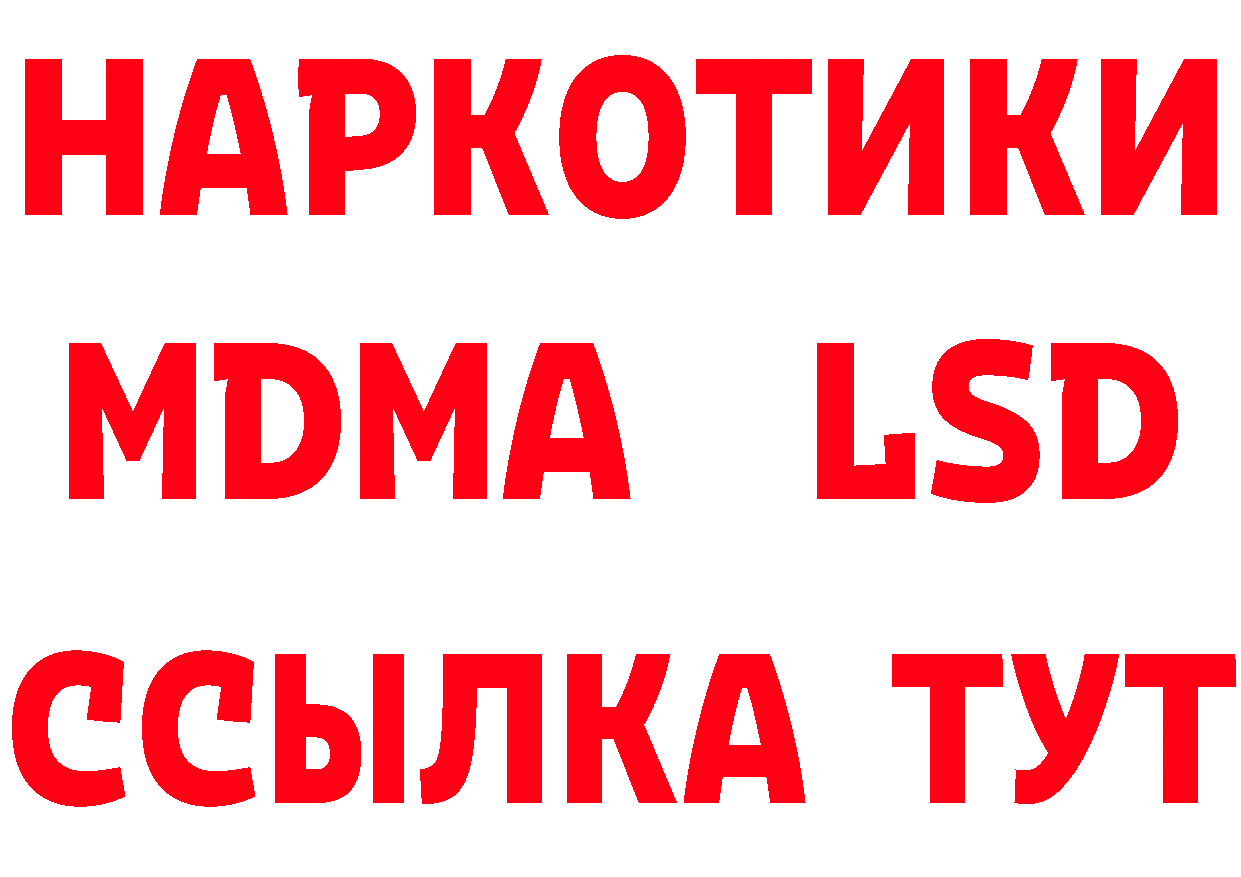 НАРКОТИКИ
MDMA LSD
ССЫЛКА ТУТ